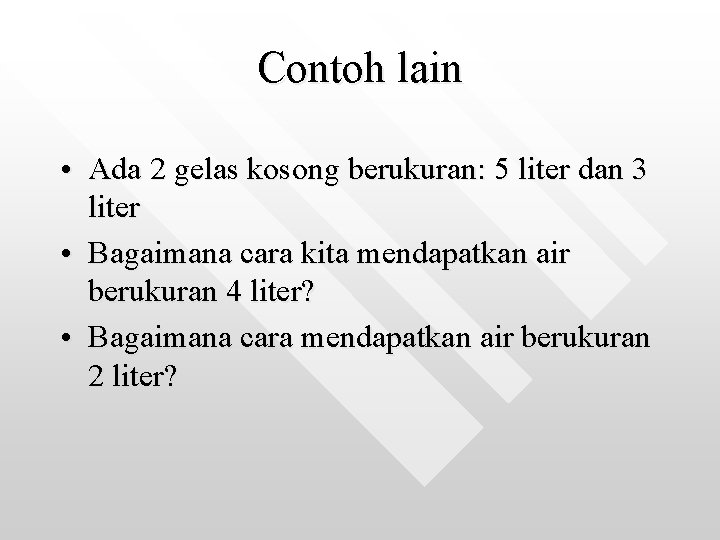 Contoh lain

• Ada 2 gelas kosong berukuran: 5 liter dan 3 liter
• Bagaimana cara kita mendapatkan air berukuran 4 liter?
• Bagaimana cara mendapatkan air berukuran 2 liter?